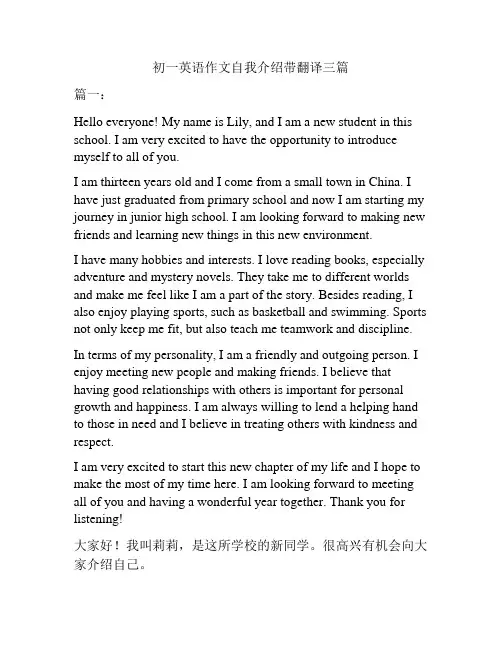 初一英语作文自我介绍带翻译三篇

篇一：

Hello everyone! My name is Lily, and I am a new student in this school. I am very excited to have the opportunity to introduce myself to all of you.

I am thirteen years old and I come from a small town in China. I have just graduated from primary school and now I am starting my journey in junior high school. I am looking forward to making new friends and learning new things in this new environment.

I have many hobbies and interests. I love reading books, especially adventure and mystery novels. They take me to different worlds and make me feel like I am a part of the story. Besides reading, I also enjoy playing sports, such as basketball and swimming. Sports not only keep me fit, but also teach me teamwork and discipline.

In terms of my personality, I am a friendly and outgoing person. I enjoy meeting new people and making friends. I believe that having good relationships with others is important for personal growth and happiness. I am always willing to lend a helping hand to those in need and I believe in treating others with kindness and respect.

I am very excited to start this new chapter of my life and I hope to make the most of my time here. I am looking forward to meeting all of you and having a wonderful year together. Thank you for listening!

大家好！我叫莉莉，是这所学校的新同学。很高兴有机会向大家介绍自己。